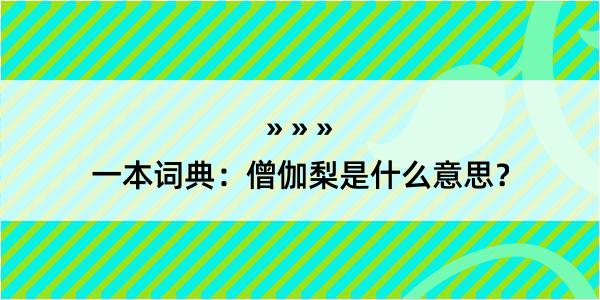 » » »

一本词典：僧伽梨是什么意思？